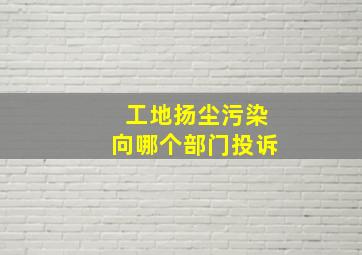 工地扬尘污染
向哪个部门投诉